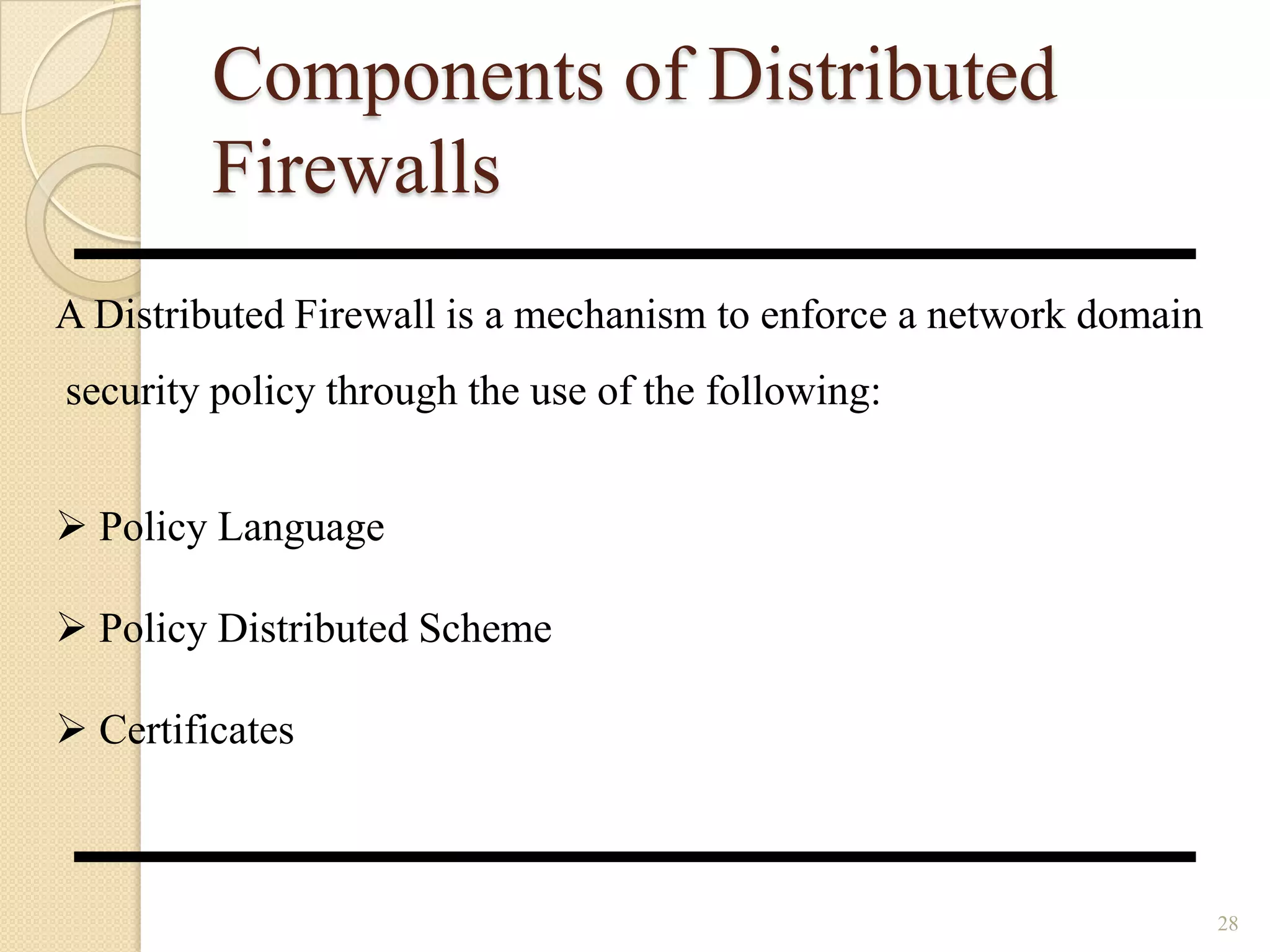 Components of Distributed Firewalls

A Distributed Firewall is a mechanism to enforce a network domain security policy through the use of the following:

➢ Policy Language

➢ Policy Distributed Scheme

➢ Certificates

28